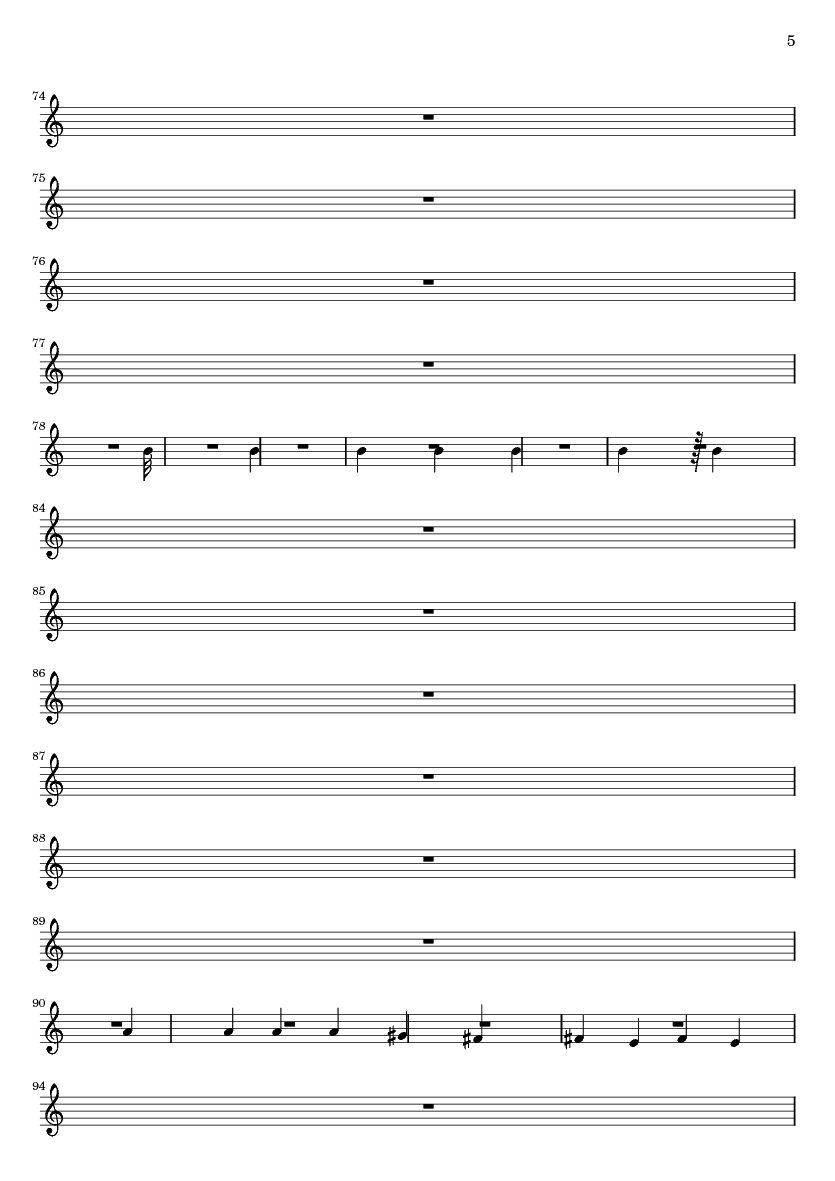 5

74

75

76

77

78

84

85

86

87

88

89

90

94